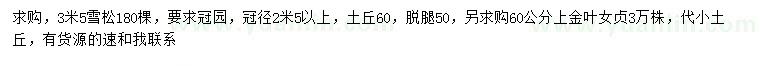 求购，3米5雪松180棵，要求冠园，冠径2米5以上，土丘60，脱腿50，另求购60公分上金叶女贞3万株，代小土丘，有货源的速和我联系